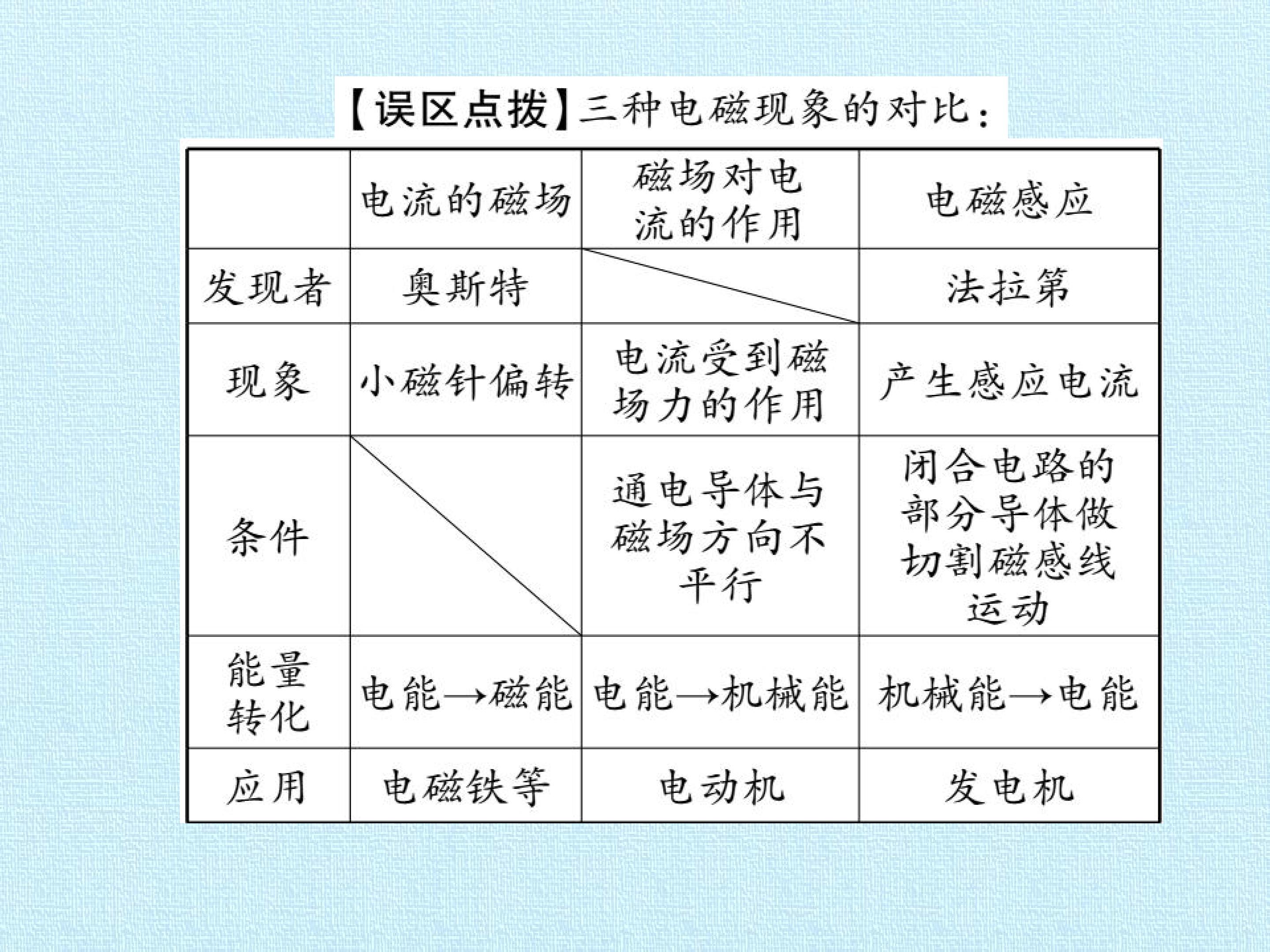 【误区点拨】三种电磁现象的对比：

|  | 电流的磁场 | 磁场对电流的作用 | 电磁感应 |
|---|---|---|---|
| 发现者 | 奥斯特 |  | 法拉第 |
| 现象 | 小磁针偏转 | 电流受到磁场力的作用 | 产生感应电流 |
| 条件 |  | 通电导体与磁场方向不平行 | 闭合电路的部分导体做切割磁感线运动 |
| 能量转化 | 电能→磁能 | 电能→机械能 | 机械能→电能 |
| 应用 | 电磁铁等 | 电动机 | 发电机 |